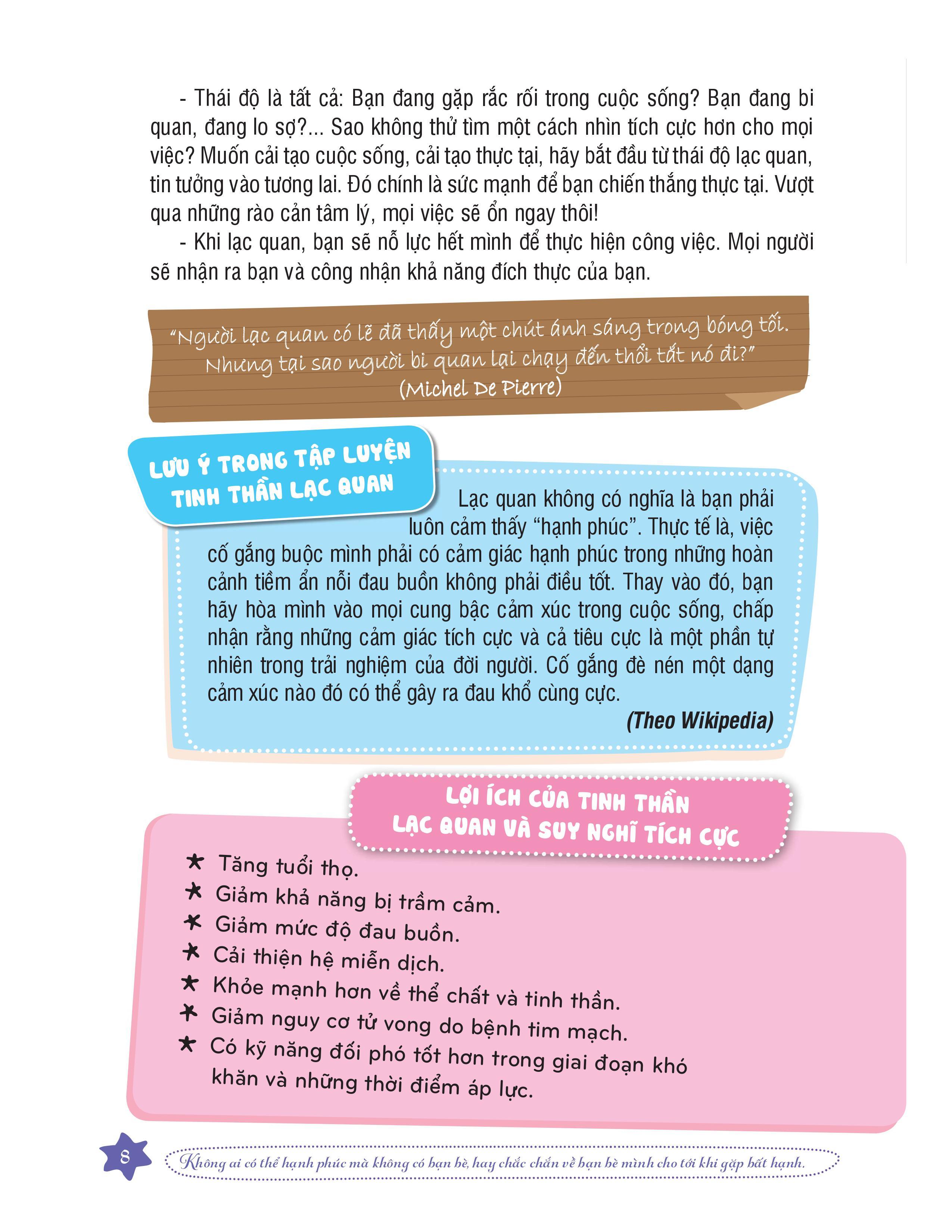 - Thái độ là tất cả: Bạn đang gặp rắc rối trong cuộc sống? Bạn đang bi quan, đang lo sợ?... Sao không thử tìm một cách nhìn tích cực hơn cho mọi việc? Muốn cải tạo cuộc sống, cải tạo thực tại, hãy bắt đầu từ thái độ lạc quan, tin tưởng vào tương lai. Đó chính là sức mạnh để bạn chiến thắng thực tại. Vượt qua những rào cản tâm lý, mọi việc sẽ ổn ngay thôi!

- Khi lạc quan, bạn sẽ nỗ lực hết mình để thực hiện công việc. Mọi người sẽ nhận ra bạn và công nhận khả năng đích thực của bạn.

"Người lạc quan có lẽ đã thấy một chút ánh sáng trong bóng tối. Nhưng tại sao người bi quan lại chạy đến thổi tắt nó đi?"
(Michel De Pierre)

LƯU Ý TRONG TẬP LUYỆN TINH THẦN LẠC QUAN

Lạc quan không có nghĩa là bạn phải luôn cảm thấy "hạnh phúc". Thực tế là, việc cố gắng buộc mình phải có cảm giác hạnh phúc trong những hoàn cảnh tiềm ẩn nỗi đau buồn không phải điều tốt. Thay vào đó, bạn hãy hòa mình vào mọi cung bậc cảm xúc trong cuộc sống, chấp nhận rằng những cảm giác tích cực và cả tiêu cực là một phần tự nhiên trong trải nghiệm của đời người. Cố gắng đè nén một dạng cảm xúc nào đó có thể gây ra đau khổ cùng cực.
(Theo Wikipedia)

LỢI ÍCH CỦA TINH THẦN LẠC QUAN VÀ SUY NGHĨ TÍCH CỰC

★ Tăng tuổi thọ.
★ Giảm khả năng bị trầm cảm.
★ Giảm mức độ đau buồn.
★ Cải thiện hệ miễn dịch.
★ Khỏe mạnh hơn về thể chất và tinh thần.
★ Giảm nguy cơ tử vong do bệnh tim mạch.
★ Có kỹ năng đối phó tốt hơn trong giai đoạn khó khăn và những thời điểm áp lực.

8

Không ai có thể hạnh phúc mà không có bạn bè, hay chắc chắn về bạn bè mình cho tới khi gặp bất hạnh.